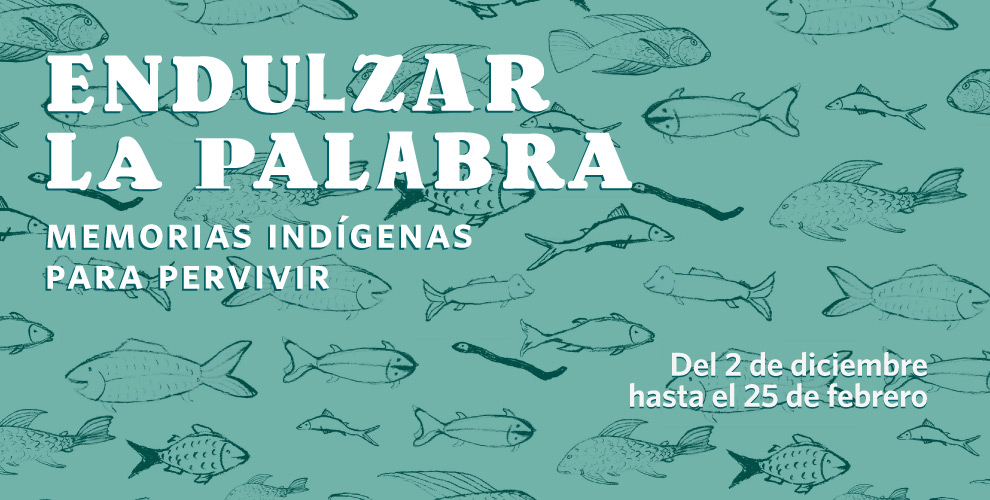 ENDULZAR LA PALABRA

MEMORIAS INDÍGENAS PARA PERVIVIR

Del 2 de diciembre hasta el 25 de febrero